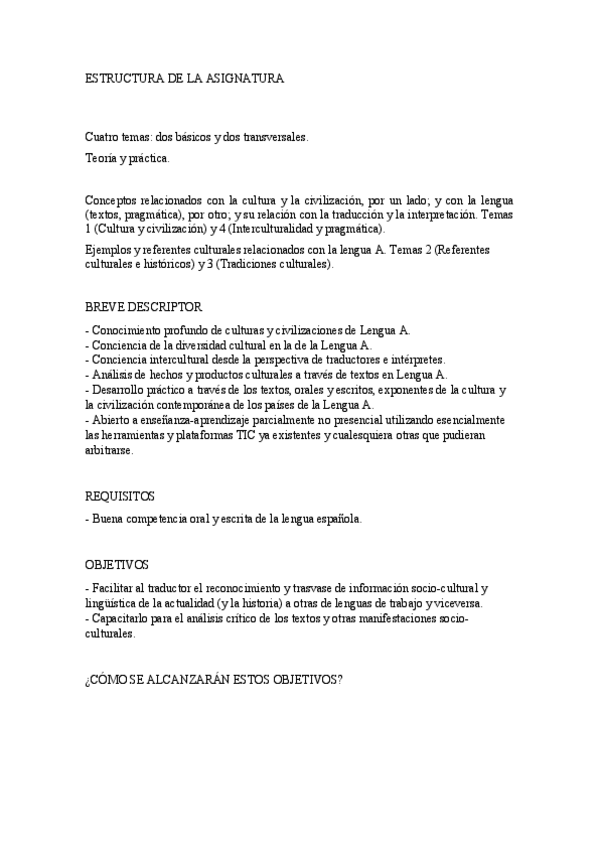 ESTRUCTURA DE LA ASIGNATURA

Cuatro temas: dos básicos y dos transversales.

Teoría y práctica.

Conceptos relacionados con la cultura y la civilización, por un lado; y con la lengua (textos, pragmática), por otro; y su relación con la traducción y la interpretación. Temas 1 (Cultura y civilización) y 4 (Interculturalidad y pragmática).

Ejemplos y referentes culturales relacionados con la lengua A. Temas 2 (Referentes culturales e históricos) y 3 (Tradiciones culturales).

BREVE DESCRIPTOR

- Conocimiento profundo de culturas y civilizaciones de Lengua A.
- Conciencia de la diversidad cultural en la de la Lengua A.
- Conciencia intercultural desde la perspectiva de traductores e intérpretes.
- Análisis de hechos y productos culturales a través de textos en Lengua A.
- Desarrollo práctico a través de los textos, orales y escritos, exponentes de la cultura y la civilización contemporánea de los países de la Lengua A.
- Abierto a enseñanza-aprendizaje parcialmente no presencial utilizando esencialmente las herramientas y plataformas TIC ya existentes y cualesquiera otras que pudieran arbitrarse.

REQUISITOS

- Buena competencia oral y escrita de la lengua española.

OBJETIVOS

- Facilitar al traductor el reconocimiento y trasvase de información socio-cultural y lingüística de la actualidad (y la historia) a otras de lenguas de trabajo y viceversa.
- Capacitarlo para el análisis crítico de los textos y otras manifestaciones socio-culturales.

¿CÓMO SE ALCANZARÁN ESTOS OBJETIVOS?